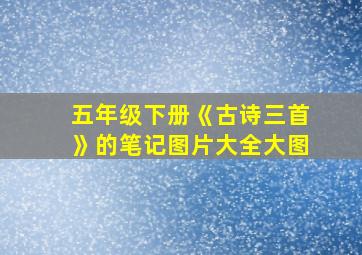 五年级下册《古诗三首》的笔记图片大全大图